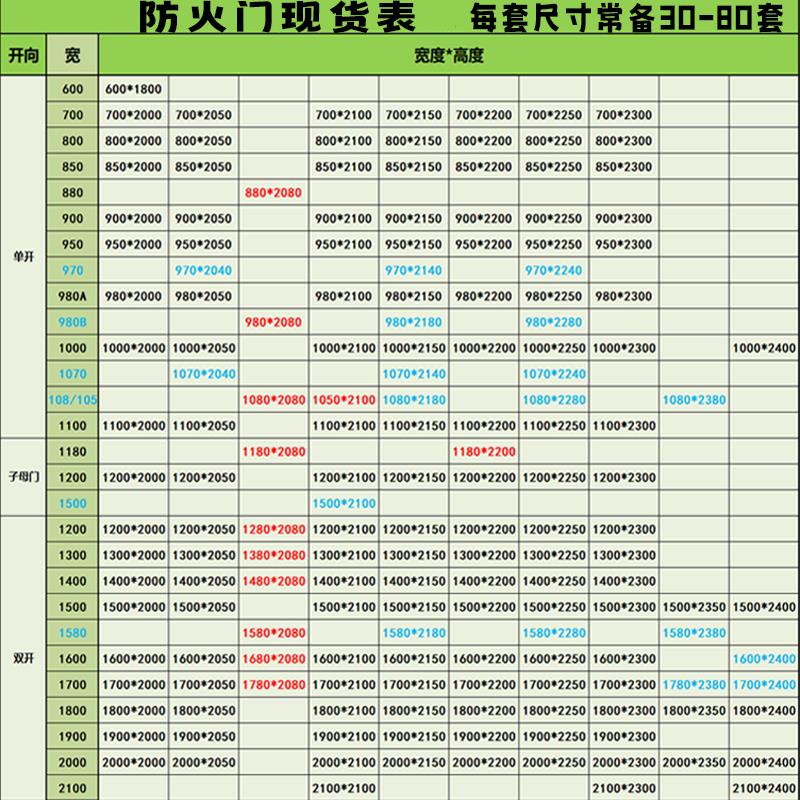 防火门现货表　每套尺寸常备30-80套

| 开向 | 宽 | 宽度*高度 | | | | | | | | | |
|---|---|---|---|---|---|---|---|---|---|---|---|
| 单开 | 600 | 600*1800 | | | | | | | | | |
| | 700 | 700*2000 | 700*2050 | | 700*2100 | 700*2150 | 700*2200 | 700*2250 | 700*2300 | | |
| | 800 | 800*2000 | 800*2050 | | 800*2100 | 800*2150 | 800*2200 | 800*2250 | 800*2300 | | |
| | 850 | 850*2000 | 850*2050 | | 850*2100 | 850*2150 | 850*2200 | 850*2250 | 850*2300 | | |
| | 880 | | | 880*2080 | | | | | | | |
| | 900 | 900*2000 | 900*2050 | | 900*2100 | 900*2150 | 900*2200 | 900*2250 | 900*2300 | | |
| | 950 | 950*2000 | 950*2050 | | 950*2100 | 950*2150 | 950*2200 | 950*2250 | 950*2300 | | |
| | 970 | | 970*2040 | | | 970*2140 | | 970*2240 | | | |
| | 980A | 980*2000 | 980*2050 | | 980*2100 | 980*2150 | 980*2200 | 980*2250 | 980*2300 | | |
| | 980B | | | 980*2080 | | 980*2180 | | 980*2280 | | | |
| | 1000 | 1000*2000 | 1000*2050 | | 1000*2100 | 1000*2150 | 1000*2200 | 1000*2250 | 1000*2300 | | 1000*2400 |
| | 1070 | | 1070*2040 | | | 1070*2140 | | 1070*2240 | | | |
| | 108/105 | | | 1080*2080 | 1050*2100 | 1080*2180 | | 1080*2280 | | 1080*2380 | |
| | 1100 | 1100*2000 | 1100*2050 | | 1100*2100 | 1100*2150 | 1100*2200 | 1100*2250 | 1100*2300 | | |
| 子母门 | 1180 | | | 1180*2080 | | | 1180*2200 | | | | |
| | 1200 | 1200*2000 | 1200*2050 | | 1200*2100 | 1200*2150 | 1200*2200 | 1200*2250 | 1200*2300 | | |
| | 1500 | | | | 1500*2100 | | | | | | |
| 双开 | 1200 | 1200*2000 | 1200*2050 | 1280*2080 | 1200*2100 | 1200*2150 | 1200*2200 | 1200*2250 | 1200*2300 | | |
| | 1300 | 1300*2000 | 1300*2050 | 1380*2080 | 1300*2100 | 1300*2150 | 1300*2200 | 1300*2250 | 1300*2300 | | |
| | 1400 | 1400*2000 | 1400*2050 | 1480*2080 | 1400*2100 | 1400*2150 | 1400*2200 | 1400*2250 | 1400*2300 | | |
| | 1500 | 1500*2000 | 1500*2050 | | 1500*2100 | 1500*2150 | 1500*2200 | 1500*2250 | 1500*2300 | 1500*2350 | 1500*2400 |
| | 1580 | | | 1580*2080 | | 1580*2180 | | 1580*2280 | | 1580*2380 | |
| | 1600 | 1600*2000 | 1600*2050 | 1680*2080 | 1600*2100 | 1600*2150 | 1600*2200 | 1600*2250 | 1600*2300 | | 1600*2400 |
| | 1700 | 1700*2000 | 1700*2050 | 1780*2080 | 1700*2100 | 1700*2150 | 1700*2200 | 1700*2250 | 1700*2300 | 1780*2380 | 1700*2400 |
| | 1800 | 1800*2000 | 1800*2050 | | 1800*2100 | 1800*2150 | 1800*2200 | 1800*2250 | 1800*2300 | 1800*2350 | 1800*2400 |
| | 1900 | 1900*2000 | 1900*2050 | | 1900*2100 | 1900*2150 | 1900*2200 | 1900*2250 | 1900*2300 | | |
| | 2000 | 2000*2000 | 2000*2050 | | 2000*2100 | 2000*2150 | 2000*2200 | 2000*2250 | 2000*2300 | 2000*2350 | 2000*2400 |
| | 2100 | | | | 2100*2100 | | | | 2100*2300 | | 2100*2400 |